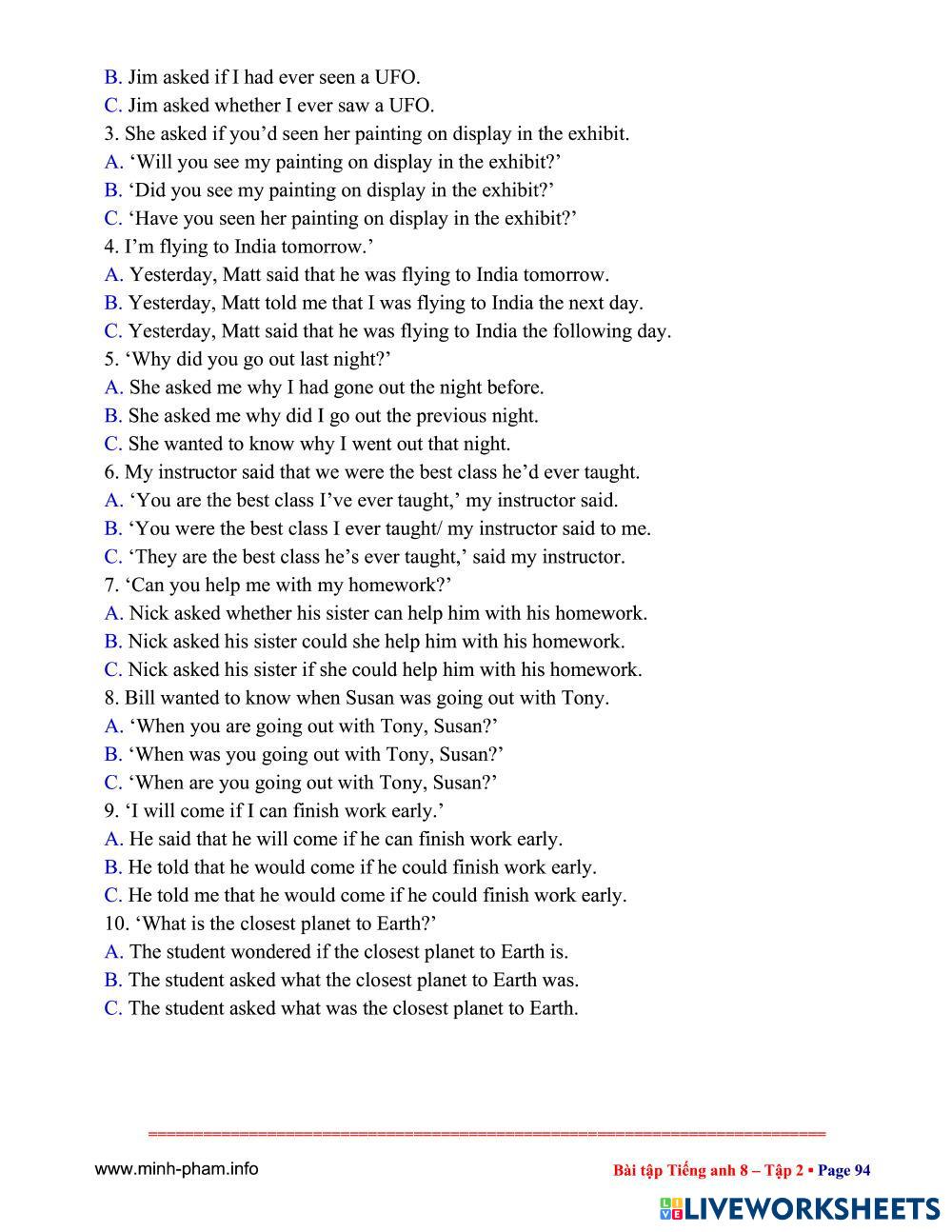 B. Jim asked if I had ever seen a UFO.
C. Jim asked whether I ever saw a UFO.
3. She asked if you'd seen her painting on display in the exhibit.
A. 'Will you see my painting on display in the exhibit?'
B. 'Did you see my painting on display in the exhibit?'
C. 'Have you seen her painting on display in the exhibit?'
4. I'm flying to India tomorrow.'
A. Yesterday, Matt said that he was flying to India tomorrow.
B. Yesterday, Matt told me that I was flying to India the next day.
C. Yesterday, Matt said that he was flying to India the following day.
5. 'Why did you go out last night?'
A. She asked me why I had gone out the night before.
B. She asked me why did I go out the previous night.
C. She wanted to know why I went out that night.
6. My instructor said that we were the best class he'd ever taught.
A. 'You are the best class I've ever taught,' my instructor said.
B. 'You were the best class I ever taught/ my instructor said to me.
C. 'They are the best class he's ever taught,' said my instructor.
7. 'Can you help me with my homework?'
A. Nick asked whether his sister can help him with his homework.
B. Nick asked his sister could she help him with his homework.
C. Nick asked his sister if she could help him with his homework.
8. Bill wanted to know when Susan was going out with Tony.
A. 'When you are going out with Tony, Susan?'
B. 'When was you going out with Tony, Susan?'
C. 'When are you going out with Tony, Susan?'
9. 'I will come if I can finish work early.'
A. He said that he will come if he can finish work early.
B. He told that he would come if he could finish work early.
C. He told me that he would come if he could finish work early.
10. 'What is the closest planet to Earth?'
A. The student wondered if the closest planet to Earth is.
B. The student asked what the closest planet to Earth was.
C. The student asked what was the closest planet to Earth.

www.minh-pham.info
Bài tập Tiếng anh 8 – Tập 2 ▪ Page 94
LIVEWORKSHEETS